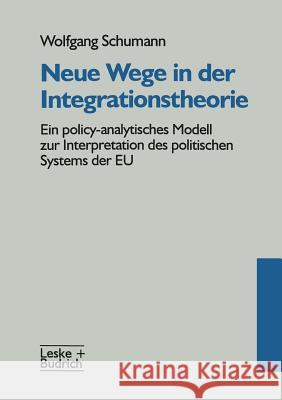 Wolfgang Schumann

Neue Wege in der Integrationstheorie

Ein policy-analytisches Modell zur Interpretation des politischen Systems der EU

Leske + Budrich

Kraina Książek